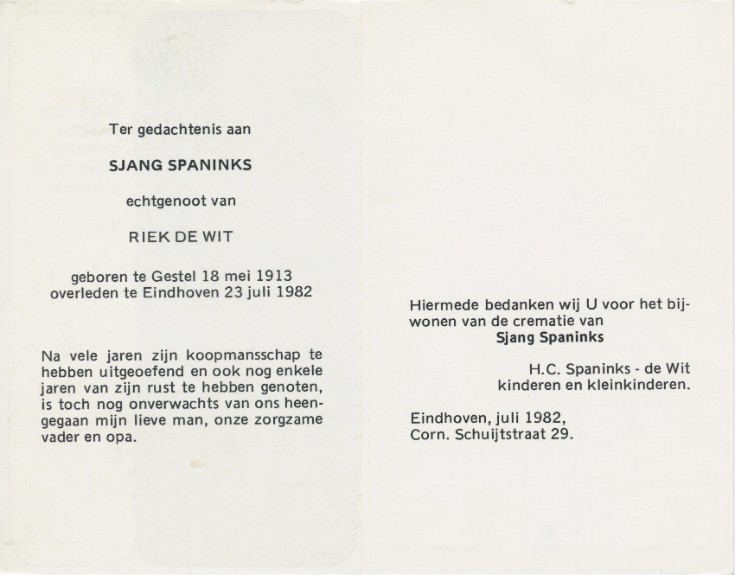 Ter gedachtenis aan

SJANG SPANINKS

echtgenoot van

RIEK DE WIT

geboren te Gestel 18 mei 1913
overleden te Eindhoven 23 juli 1982

Na vele jaren zijn koopmansschap te hebben uitgeoefend en ook nog enkele jaren van zijn rust te hebben genoten, is toch nog onverwachts van ons heengegaan mijn lieve man, onze zorgzame vader en opa.

Hiermede bedanken wij U voor het bijwonen van de crematie van
Sjang Spaninks

H.C. Spaninks - de Wit
kinderen en kleinkinderen.

Eindhoven, juli 1982,
Corn. Schuijtstraat 29.